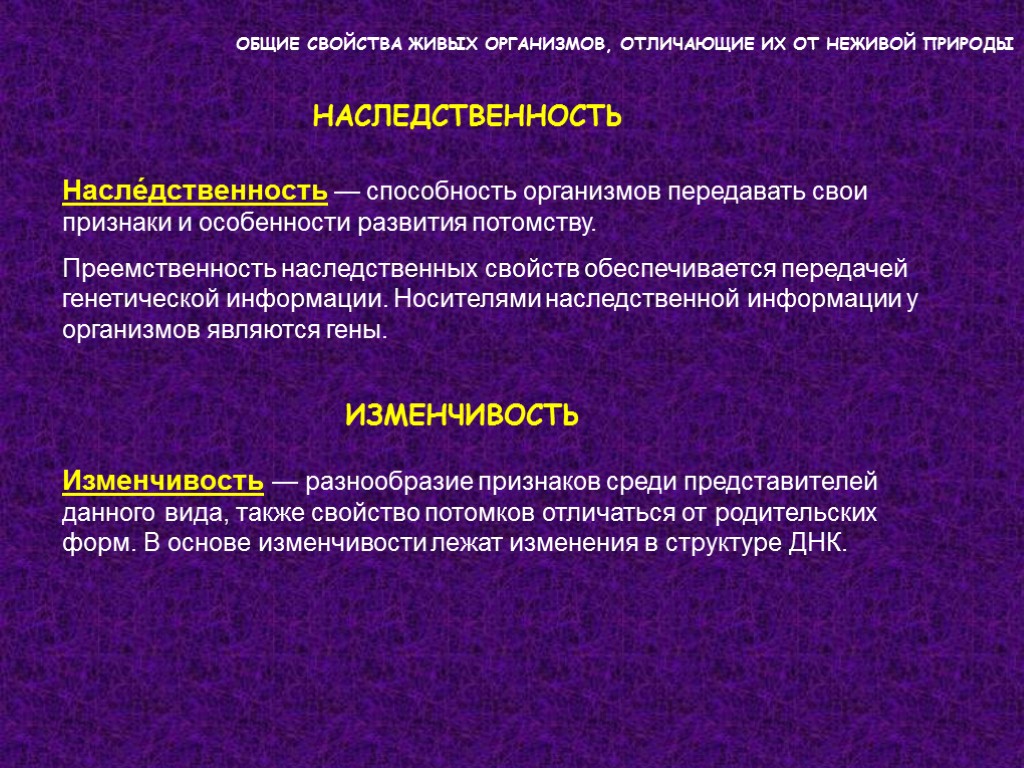 ОБЩИЕ СВОЙСТВА ЖИВЫХ ОРГАНИЗМОВ, ОТЛИЧАЮЩИЕ ИХ ОТ НЕЖИВОЙ ПРИРОДЫ

НАСЛЕДСТВЕННОСТЬ

Насле́дственность — способность организмов передавать свои признаки и особенности развития потомству.

Преемственность наследственных свойств обеспечивается передачей генетической информации. Носителями наследственной информации у организмов являются гены.

ИЗМЕНЧИВОСТЬ

Изменчивость — разнообразие признаков среди представителей данного вида, также свойство потомков отличаться от родительских форм. В основе изменчивости лежат изменения в структуре ДНК.